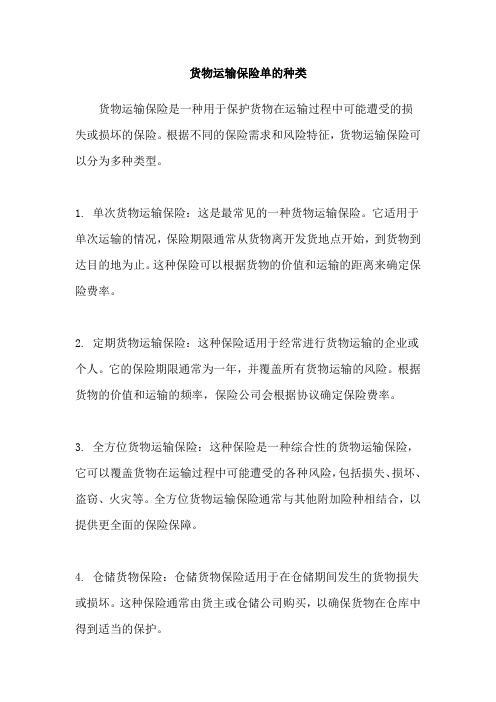 货物运输保险单的种类

货物运输保险是一种用于保护货物在运输过程中可能遭受的损失或损坏的保险。根据不同的保险需求和风险特征，货物运输保险可以分为多种类型。

1. 单次货物运输保险：这是最常见的一种货物运输保险。它适用于单次运输的情况，保险期限通常从货物离开发货地点开始，到货物到达目的地为止。这种保险可以根据货物的价值和运输的距离来确定保险费率。

2. 定期货物运输保险：这种保险适用于经常进行货物运输的企业或个人。它的保险期限通常为一年，并覆盖所有货物运输的风险。根据货物的价值和运输的频率，保险公司会根据协议确定保险费率。

3. 全方位货物运输保险：这种保险是一种综合性的货物运输保险，它可以覆盖货物在运输过程中可能遭受的各种风险，包括损失、损坏、盗窃、火灾等。全方位货物运输保险通常与其他附加险种相结合，以提供更全面的保险保障。

4. 仓储货物保险：仓储货物保险适用于在仓储期间发生的货物损失或损坏。这种保险通常由货主或仓储公司购买，以确保货物在仓库中得到适当的保护。